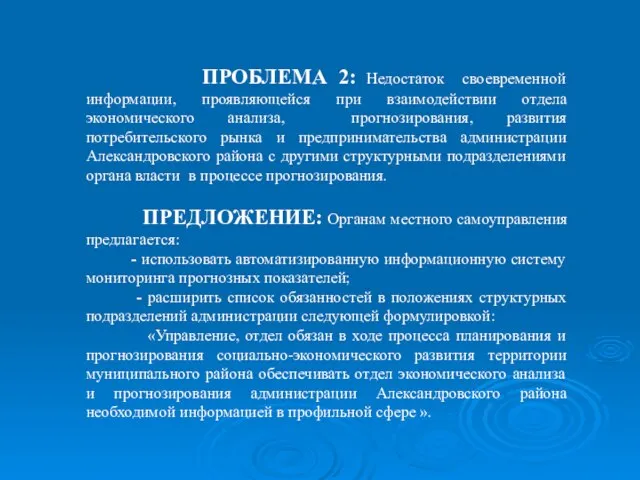 ПРОБЛЕМА 2: Недостаток своевременной информации, проявляющейся при взаимодействии отдела экономического анализа, прогнозирования, развития потребительского рынка и предпринимательства администрации Александровского района с другими структурными подразделениями органа власти в процессе прогнозирования.

ПРЕДЛОЖЕНИЕ: Органам местного самоуправления предлагается:

- использовать автоматизированную информационную систему мониторинга прогнозных показателей;

- расширить список обязанностей в положениях структурных подразделений администрации следующей формулировкой:

«Управление, отдел обязан в ходе процесса планирования и прогнозирования социально-экономического развития территории муниципального района обеспечивать отдел экономического анализа и прогнозирования администрации Александровского района необходимой информацией в профильной сфере ».